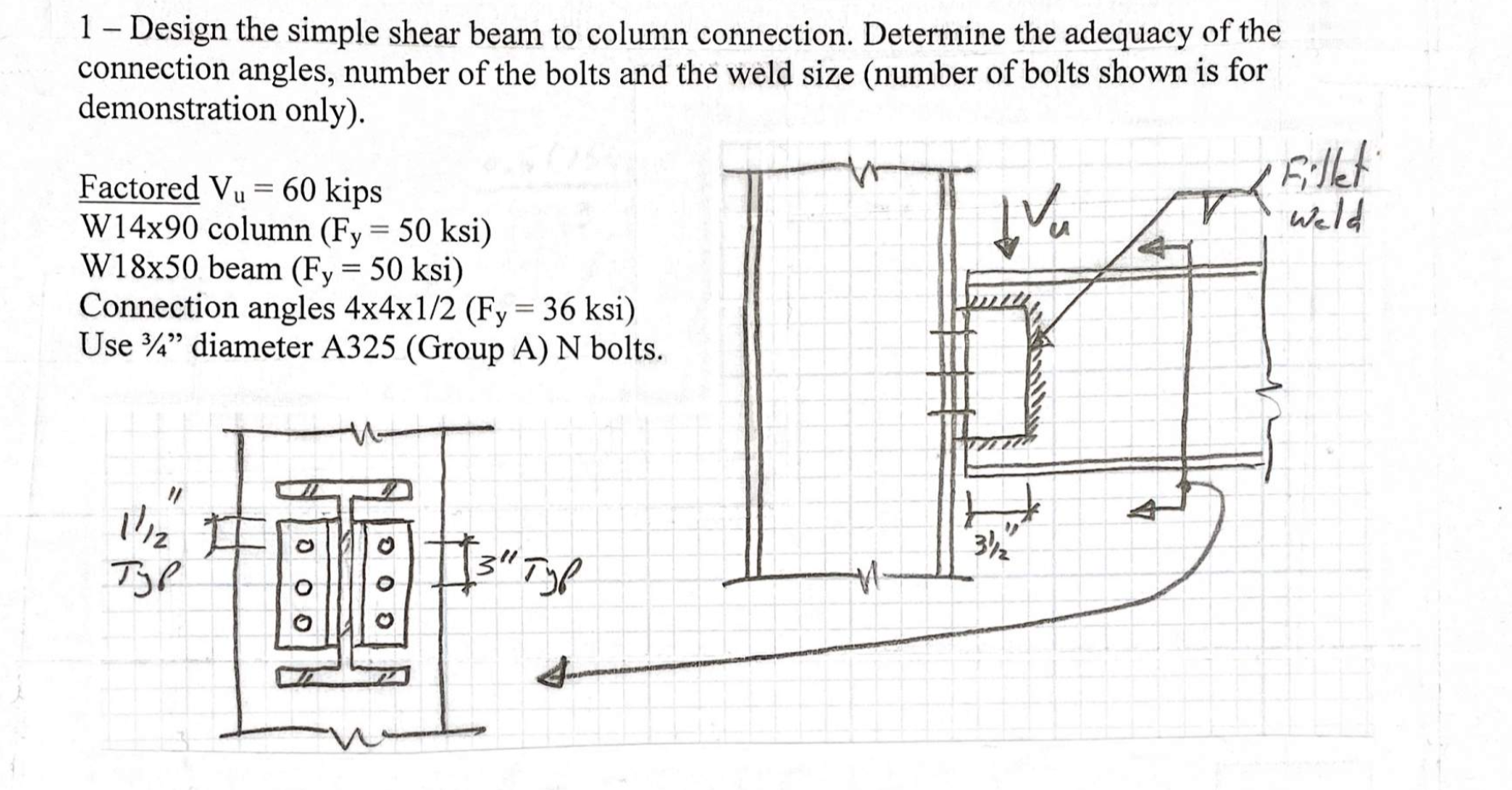 1 – Design the simple shear beam to column connection. Determine the adequacy of the connection angles, number of the bolts and the weld size (number of bolts shown is for demonstration only).

Factored $V_u = 60$ kips
W14x90 column ($F_y = 50$ ksi)
W18x50 beam ($F_y = 50$ ksi)
Connection angles 4x4x1/2 ($F_y = 36$ ksi)
Use ¾" diameter A325 (Group A) N bolts.

$V_u$

Fillet weld

$3\frac{1}{2}$"

$1\frac{1}{2}$" Typ

3" Typ